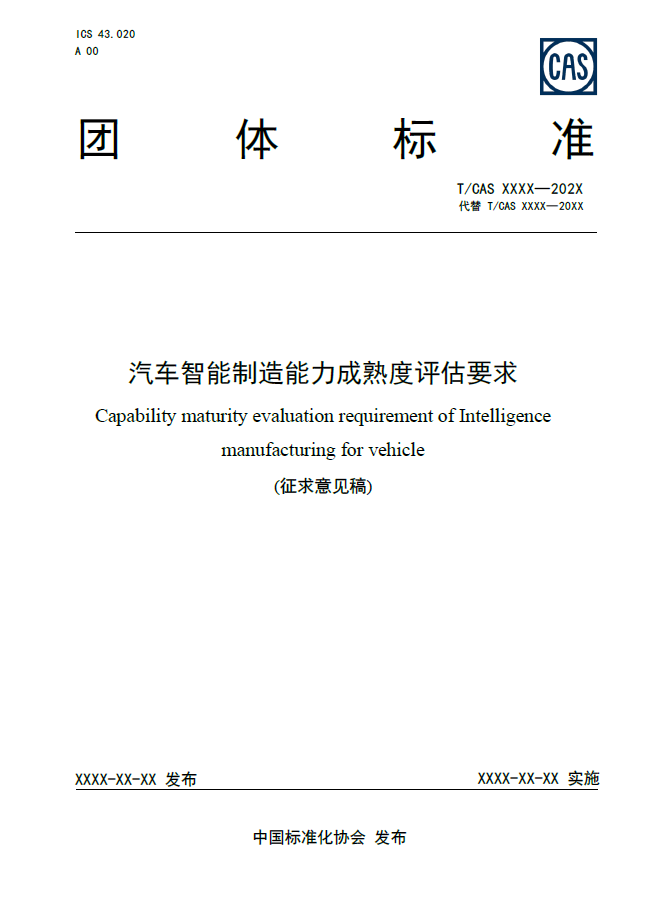 ICS 43.020
A 00

CAS

团 体 标 准

T/CAS XXXX—202X
代替 T/CAS XXXX—20XX

汽车智能制造能力成熟度评估要求

Capability maturity evaluation requirement of Intelligence manufacturing for vehicle

(征求意见稿)

XXXX-XX-XX 发布

XXXX-XX-XX 实施

中国标准化协会 发布